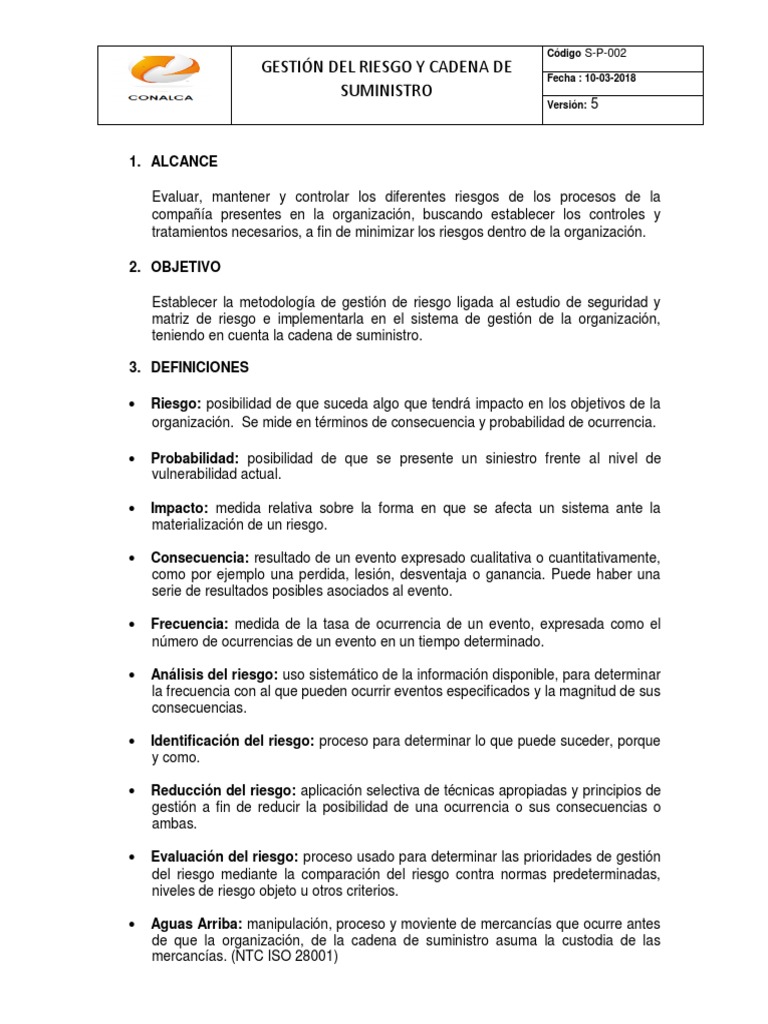 CONALCA

GESTIÓN DEL RIESGO Y CADENA DE SUMINISTRO

Código S-P-002

Fecha : 10-03-2018

Versión: 5

1. ALCANCE

Evaluar, mantener y controlar los diferentes riesgos de los procesos de la compañía presentes en la organización, buscando establecer los controles y tratamientos necesarios, a fin de minimizar los riesgos dentro de la organización.

2. OBJETIVO

Establecer la metodología de gestión de riesgo ligada al estudio de seguridad y matriz de riesgo e implementarla en el sistema de gestión de la organización, teniendo en cuenta la cadena de suministro.

3. DEFINICIONES

• Riesgo: posibilidad de que suceda algo que tendrá impacto en los objetivos de la organización. Se mide en términos de consecuencia y probabilidad de ocurrencia.

• Probabilidad: posibilidad de que se presente un siniestro frente al nivel de vulnerabilidad actual.

• Impacto: medida relativa sobre la forma en que se afecta un sistema ante la materialización de un riesgo.

• Consecuencia: resultado de un evento expresado cualitativa o cuantitativamente, como por ejemplo una perdida, lesión, desventaja o ganancia. Puede haber una serie de resultados posibles asociados al evento.

• Frecuencia: medida de la tasa de ocurrencia de un evento, expresada como el número de ocurrencias de un evento en un tiempo determinado.

• Análisis del riesgo: uso sistemático de la información disponible, para determinar la frecuencia con al que pueden ocurrir eventos especificados y la magnitud de sus consecuencias.

• Identificación del riesgo: proceso para determinar lo que puede suceder, porque y como.

• Reducción del riesgo: aplicación selectiva de técnicas apropiadas y principios de gestión a fin de reducir la posibilidad de una ocurrencia o sus consecuencias o ambas.

• Evaluación del riesgo: proceso usado para determinar las prioridades de gestión del riesgo mediante la comparación del riesgo contra normas predeterminadas, niveles de riesgo objeto u otros criterios.

• Aguas Arriba: manipulación, proceso y moviente de mercancías que ocurre antes de que la organización, de la cadena de suministro asuma la custodia de las mercancías. (NTC ISO 28001)